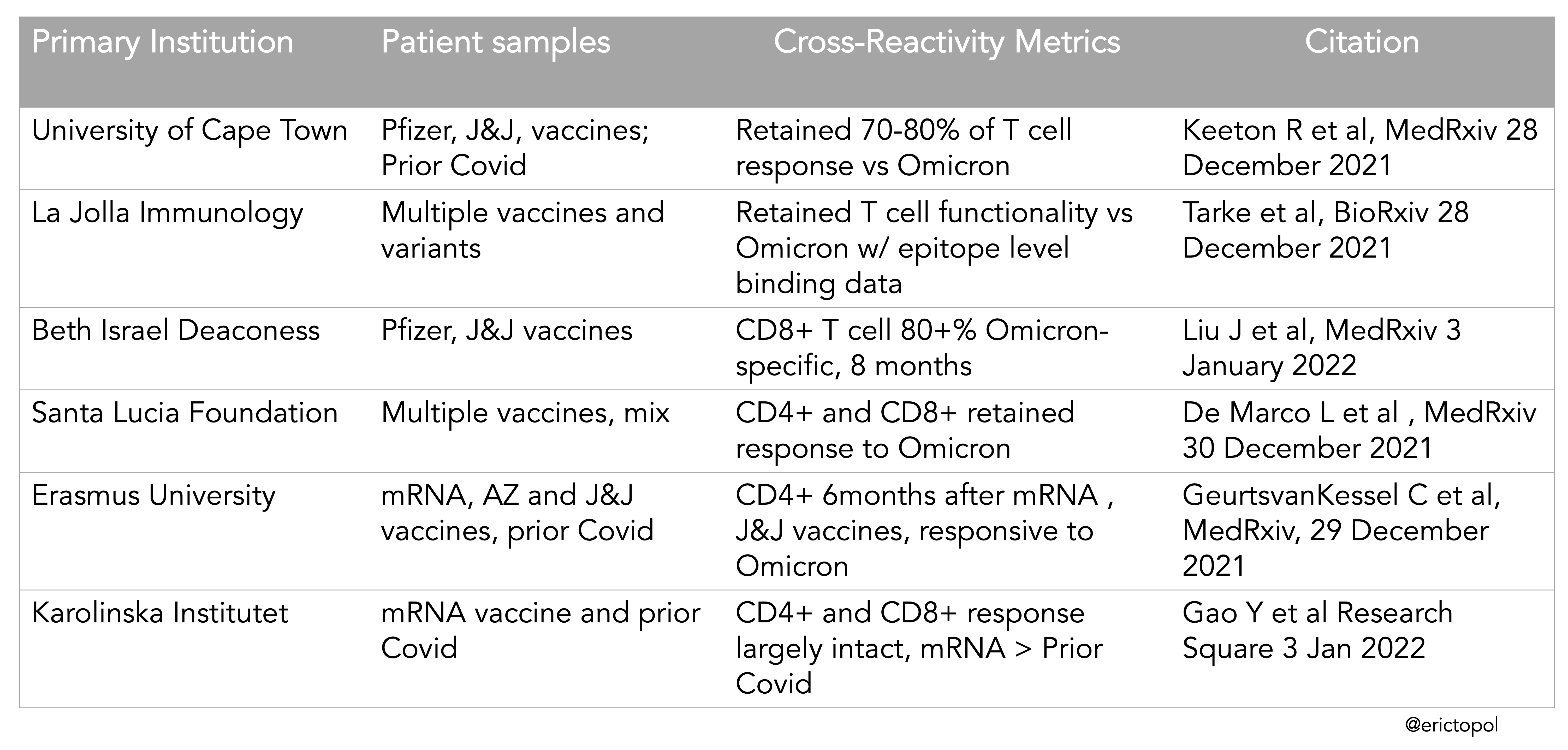 | Primary Institution | Patient samples | Cross-Reactivity Metrics | Citation |
|---|---|---|---|
| University of Cape Town | Pfizer, J&J, vaccines; Prior Covid | Retained 70-80% of T cell response vs Omicron | Keeton R et al, MedRxiv 28 December 2021 |
| La Jolla Immunology | Multiple vaccines and variants | Retained T cell functionality vs Omicron w/ epitope level binding data | Tarke et al, BioRxiv 28 December 2021 |
| Beth Israel Deaconess | Pfizer, J&J vaccines | CD8+ T cell 80+% Omicron-specific, 8 months | Liu J et al, MedRxiv 3 January 2022 |
| Santa Lucia Foundation | Multiple vaccines, mix | CD4+ and CD8+ retained response to Omicron | De Marco L et al , MedRxiv 30 December 2021 |
| Erasmus University | mRNA, AZ and J&J vaccines, prior Covid | CD4+ 6months after mRNA , J&J vaccines, responsive to Omicron | GeurtsvanKessel C et al, MedRxiv, 29 December 2021 |
| Karolinska Institutet | mRNA vaccine and prior Covid | CD4+ and CD8+ response largely intact, mRNA > Prior Covid | Gao Y et al Research Square 3 Jan 2022 |

@erictopol